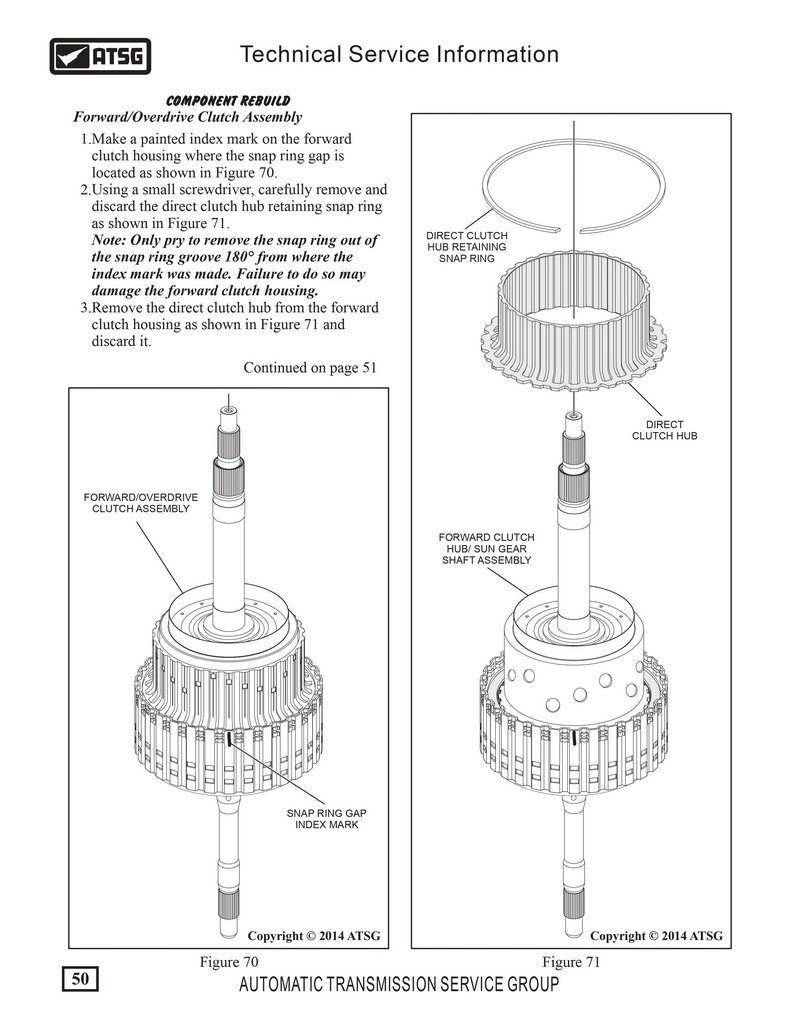 ATSG

Technical Service Information

COMPONENT REBUILD

Forward/Overdrive Clutch Assembly

1.Make a painted index mark on the forward clutch housing where the snap ring gap is located as shown in Figure 70.
2.Using a small screwdriver, carefully remove and discard the direct clutch hub retaining snap ring as shown in Figure 71.
Note: Only pry to remove the snap ring out of the snap ring groove 180° from where the index mark was made. Failure to do so may damage the forward clutch housing.
3.Remove the direct clutch hub from the forward clutch housing as shown in Figure 71 and discard it.

Continued on page 51

FORWARD/OVERDRIVE CLUTCH ASSEMBLY

SNAP RING GAP INDEX MARK

Copyright © 2014 ATSG

Figure 70

DIRECT CLUTCH HUB RETAINING SNAP RING

DIRECT CLUTCH HUB

FORWARD CLUTCH HUB/ SUN GEAR SHAFT ASSEMBLY

Copyright © 2014 ATSG

Figure 71

50

AUTOMATIC TRANSMISSION SERVICE GROUP